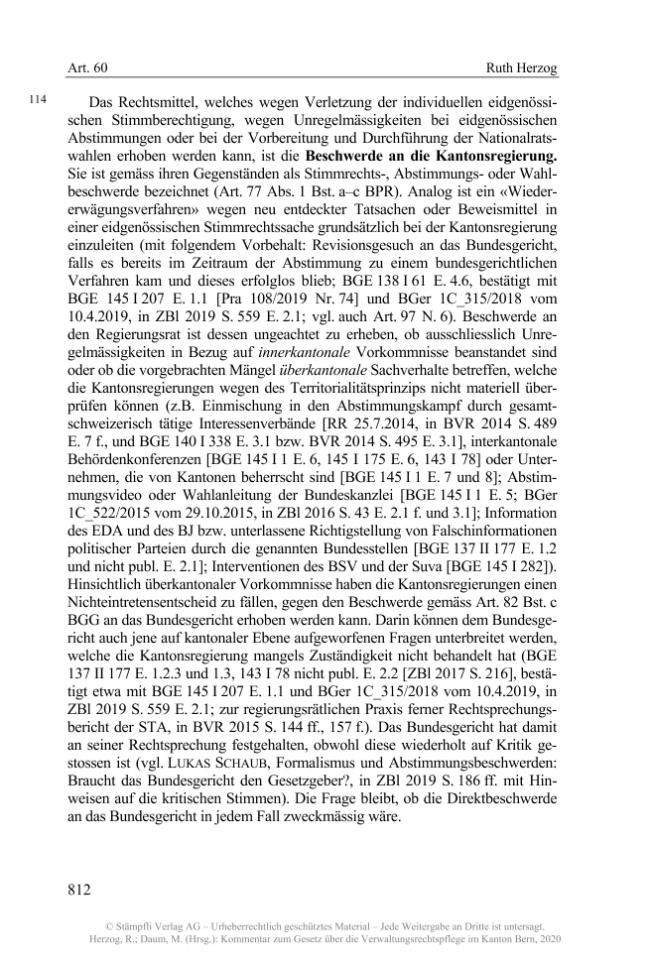 Art. 60

Ruth Herzog

114

Das Rechtsmittel, welches wegen Verletzung der individuellen eidgenössischen Stimmberechtigung, wegen Unregelmässigkeiten bei eidgenössischen Abstimmungen oder bei der Vorbereitung und Durchführung der Nationalratswahlen erhoben werden kann, ist die Beschwerde an die Kantonsregierung. Sie ist gemäss ihren Gegenständen als Stimmrechts-, Abstimmungs- oder Wahlbeschwerde bezeichnet (Art. 77 Abs. 1 Bst. a–c BPR). Analog ist ein «Wiedererwägungsverfahren» wegen neu entdeckter Tatsachen oder Beweismittel in einer eidgenössischen Stimmrechtssache grundsätzlich bei der Kantonsregierung einzuleiten (mit folgendem Vorbehalt: Revisionsgesuch an das Bundesgericht, falls es bereits im Zeitraum der Abstimmung zu einem bundesgerichtlichen Verfahren kam und dieses erfolglos blieb; BGE 138 I 61 E. 4.6, bestätigt mit BGE 145 I 207 E. 1.1 [Pra 108/2019 Nr. 74] und BGer 1C_315/2018 vom 10.4.2019, in ZBl 2019 S. 559 E. 2.1; vgl. auch Art. 97 N. 6). Beschwerde an den Regierungsrat ist dessen ungeachtet zu erheben, ob ausschliesslich Unregelmässigkeiten in Bezug auf innerkantonale Vorkommnisse beanstandet sind oder ob die vorgebrachten Mängel überkantonale Sachverhalte betreffen, welche die Kantonsregierungen wegen des Territorialitätsprinzips nicht materiell überprüfen können (z.B. Einmischung in den Abstimmungskampf durch gesamtschweizerisch tätige Interessenverbände [RR 25.7.2014, in BVR 2014 S. 489 E. 7 f., und BGE 140 I 338 E. 3.1 bzw. BVR 2014 S. 495 E. 3.1], interkantonale Behördenkonferenzen [BGE 145 I 1 E. 6, 145 I 175 E. 6, 143 I 78] oder Unternehmen, die von Kantonen beherrscht sind [BGE 145 I 1 E. 7 und 8]; Abstimmungsvideo oder Wahlanleitung der Bundeskanzlei [BGE 145 I 1 E. 5; BGer 1C_522/2015 vom 29.10.2015, in ZBl 2016 S. 43 E. 2.1 f. und 3.1]; Information des EDA und des BJ bzw. unterlassene Richtigstellung von Falschinformationen politischer Parteien durch die genannten Bundesstellen [BGE 137 II 177 E. 1.2 und nicht publ. E. 2.1]; Interventionen des BSV und der Suva [BGE 145 I 282]). Hinsichtlich überkantonaler Vorkommnisse haben die Kantonsregierungen einen Nichteintretensentscheid zu fällen, gegen den Beschwerde gemäss Art. 82 Bst. c BGG an das Bundesgericht erhoben werden kann. Darin können dem Bundesgericht auch jene auf kantonaler Ebene aufgeworfenen Fragen unterbreitet werden, welche die Kantonsregierung mangels Zuständigkeit nicht behandelt hat (BGE 137 II 177 E. 1.2.3 und 1.3, 143 I 78 nicht publ. E. 2.2 [ZBl 2017 S. 216], bestätigt etwa mit BGE 145 I 207 E. 1.1 und BGer 1C_315/2018 vom 10.4.2019, in ZBl 2019 S. 559 E. 2.1; zur regierungsrätlichen Praxis ferner Rechtsprechungsbericht der STA, in BVR 2015 S. 144 ff., 157 f.). Das Bundesgericht hat damit an seiner Rechtsprechung festgehalten, obwohl diese wiederholt auf Kritik gestossen ist (vgl. LUKAS SCHAUB, Formalismus und Abstimmungsbeschwerden: Braucht das Bundesgericht den Gesetzgeber?, in ZBl 2019 S. 186 ff. mit Hinweisen auf die kritischen Stimmen). Die Frage bleibt, ob die Direktbeschwerde an das Bundesgericht in jedem Fall zweckmässig wäre.

812

© Stämpfli Verlag AG – Urheberrechtlich geschütztes Material – Jede Weitergabe an Dritte ist untersagt.
Herzog, R.; Daum, M. (Hrsg.): Kommentar zum Gesetz über die Verwaltungsrechtspflege im Kanton Bern, 2020